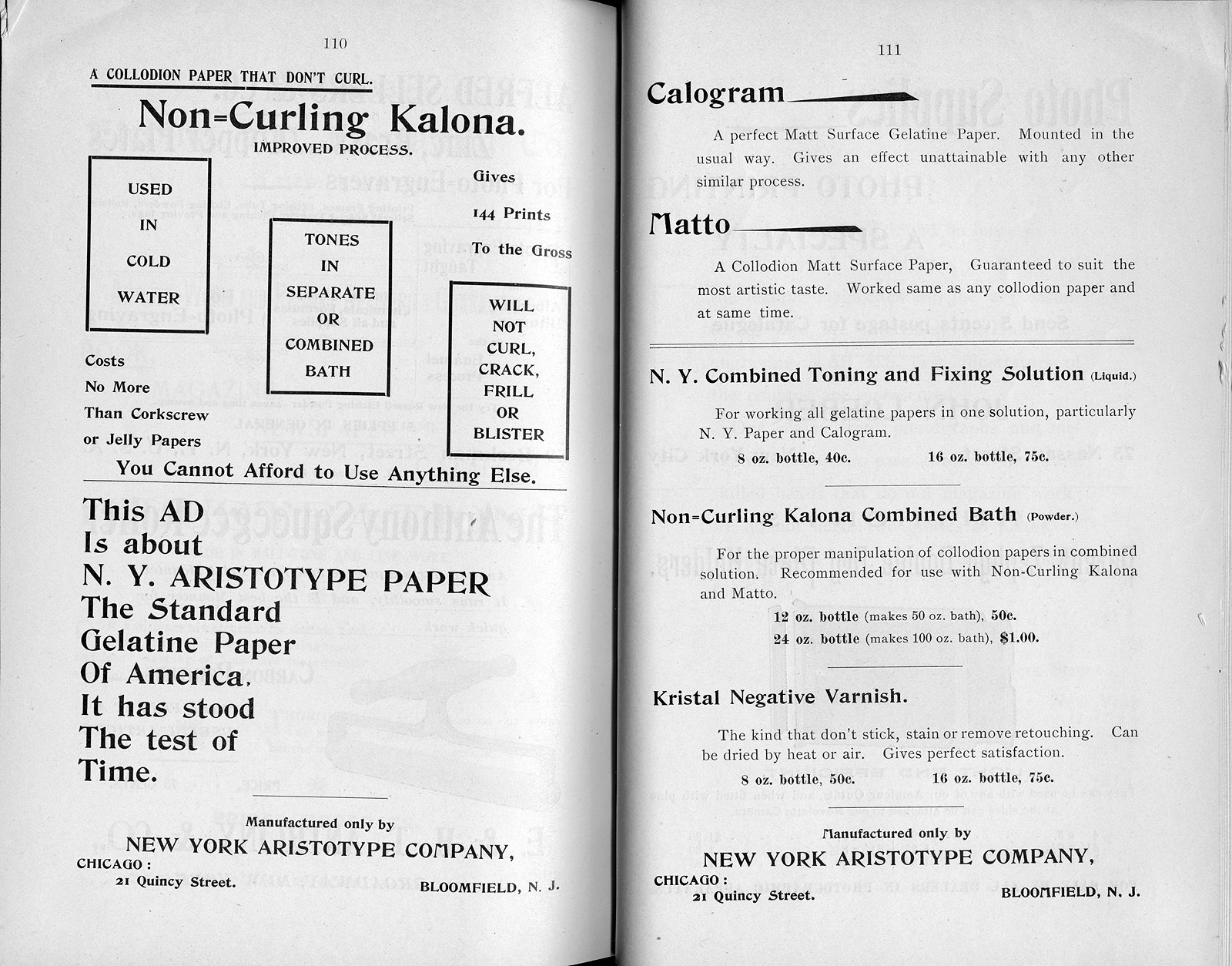 110

A COLLODION PAPER THAT DON'T CURL.

Non=Curling Kalona.

IMPROVED PROCESS.

USED IN COLD WATER

TONES IN SEPARATE OR COMBINED BATH

Gives 144 Prints To the Gross

WILL NOT CURL, CRACK, FRILL OR BLISTER

Costs No More Than Corkscrew or Jelly Papers

You Cannot Afford to Use Anything Else.

This AD Is about N. Y. ARISTOTYPE PAPER The Standard Gelatine Paper Of America. It has stood The test of Time.

Manufactured only by

NEW YORK ARISTOTYPE COMPANY,

CHICAGO:
21 Quincy Street.

BLOOMFIELD, N. J.

111

Calogram

A perfect Matt Surface Gelatine Paper. Mounted in the usual way. Gives an effect unattainable with any other similar process.

Matto

A Collodion Matt Surface Paper, Guaranteed to suit the most artistic taste. Worked same as any collodion paper and at same time.

N. Y. Combined Toning and Fixing Solution (Liquid.)

For working all gelatine papers in one solution, particularly N. Y. Paper and Calogram.

8 oz. bottle, 40c. 16 oz. bottle, 75c.

Non=Curling Kalona Combined Bath (Powder.)

For the proper manipulation of collodion papers in combined solution. Recommended for use with Non-Curling Kalona and Matto.

12 oz. bottle (makes 50 oz. bath), 50c.
24 oz. bottle (makes 100 oz. bath), $1.00.

Kristal Negative Varnish.

The kind that don't stick, stain or remove retouching. Can be dried by heat or air. Gives perfect satisfaction.

8 oz. bottle, 50c. 16 oz. bottle, 75c.

Manufactured only by

NEW YORK ARISTOTYPE COMPANY,

CHICAGO:
21 Quincy Street.

BLOOMFIELD, N. J.